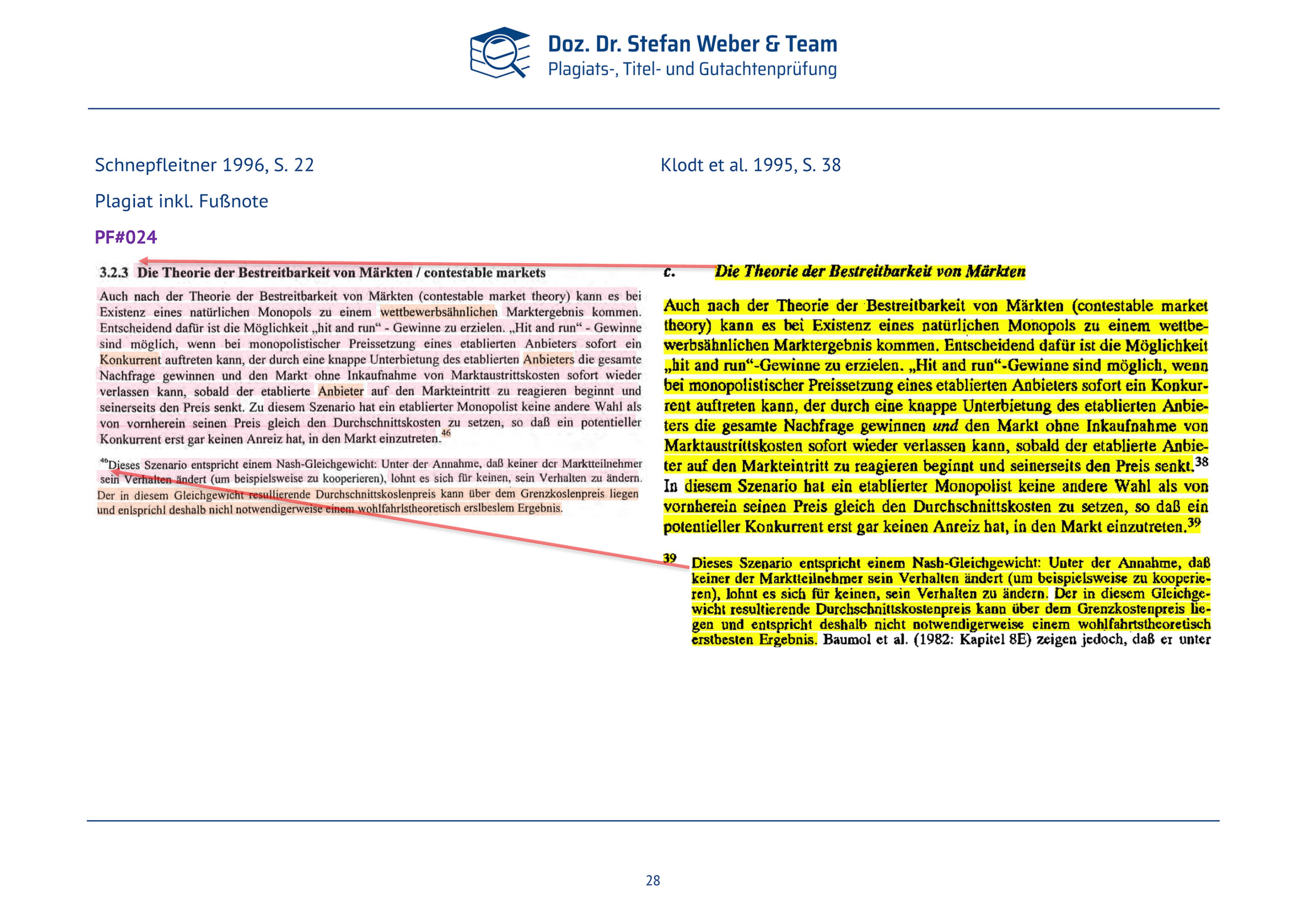 Doz. Dr. Stefan Weber & Team
Plagiats-, Titel- und Gutachtenprüfung

Schnepfleitner 1996, S. 22

Plagiat inkl. Fußnote

PF#024

3.2.3 Die Theorie der Bestreitbarkeit von Märkten / contestable markets

Auch nach der Theorie der Bestreitbarkeit von Märkten (contestable market theory) kann es bei Existenz eines natürlichen Monopols zu einem wettbewerbsähnlichen Marktergebnis kommen. Entscheidend dafür ist die Möglichkeit „hit and run“ - Gewinne zu erzielen. „Hit and run“ - Gewinne sind möglich, wenn bei monopolistischer Preissetzung eines etablierten Anbieters sofort ein Konkurrent auftreten kann, der durch eine knappe Unterbietung des etablierten Anbieters die gesamte Nachfrage gewinnen und den Markt ohne Inkaufnahme von Marktaustrittskosten sofort wieder verlassen kann, sobald der etablierte Anbieter auf den Markteintritt zu reagieren beginnt und seinerseits den Preis senkt. Zu diesem Szenario hat ein etablierter Monopolist keine andere Wahl als von vornherein seinen Preis gleich den Durchschnittskosten zu setzen, so daß ein potentieller Konkurrent erst gar keinen Anreiz hat, in den Markt einzutreten.$^{46}$

$^{46}$Dieses Szenario entspricht einem Nash-Gleichgewicht: Unter der Annahme, daß keiner der Marktteilnehmer sein Verhalten ändert (um beispielsweise zu kooperieren), lohnt es sich für keinen, sein Verhalten zu ändern. Der in diesem Gleichgewicht resullierende Durchschnittskoslenpreis kann über dem Grenzkoslenpreis liegen und enlsprichl deshalb nichl notwendigerweise einem wohlfahrlstheoretisch erslbeslem Ergebnis.

Klodt et al. 1995, S. 38

c. Die Theorie der Bestreitbarkeit von Märkten

Auch nach der Theorie der Bestreitbarkeit von Märkten (contestable market theory) kann es bei Existenz eines natürlichen Monopols zu einem wettbewerbsähnlichen Marktergebnis kommen. Entscheidend dafür ist die Möglichkeit „hit and run“-Gewinne zu erzielen. „Hit and run“-Gewinne sind möglich, wenn bei monopolistischer Preissetzung eines etablierten Anbieters sofort ein Konkurrent auftreten kann, der durch eine knappe Unterbietung des etablierten Anbieters die gesamte Nachfrage gewinnen und den Markt ohne Inkaufnahme von Marktaustrittskosten sofort wieder verlassen kann, sobald der etablierte Anbieter auf den Markteintritt zu reagieren beginnt und seinerseits den Preis senkt.$^{38}$ In diesem Szenario hat ein etablierter Monopolist keine andere Wahl als von vornherein seinen Preis gleich den Durchschnittskosten zu setzen, so daß ein potentieller Konkurrent erst gar keinen Anreiz hat, in den Markt einzutreten.$^{39}$

$^{39}$ Dieses Szenario entspricht einem Nash-Gleichgewicht: Unter der Annahme, daß keiner der Marktteilnehmer sein Verhalten ändert (um beispielsweise zu kooperieren), lohnt es sich für keinen, sein Verhalten zu ändern. Der in diesem Gleichgewicht resultierende Durchschnittskostenpreis kann über dem Grenzkostenpreis liegen und entspricht deshalb nicht notwendigerweise einem wohlfahrtstheoretisch erstbesten Ergebnis. Baumol et al. (1982: Kapitel 8E) zeigen jedoch, daß er unter

28